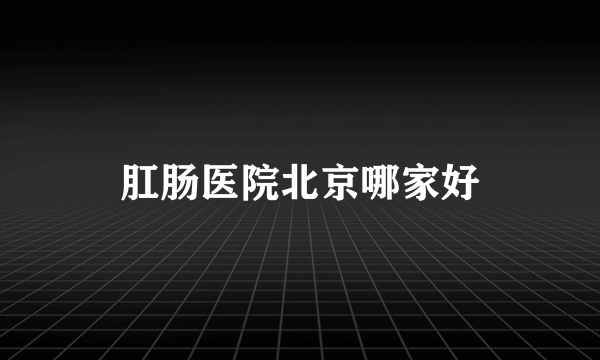 肛肠医院北京哪家好